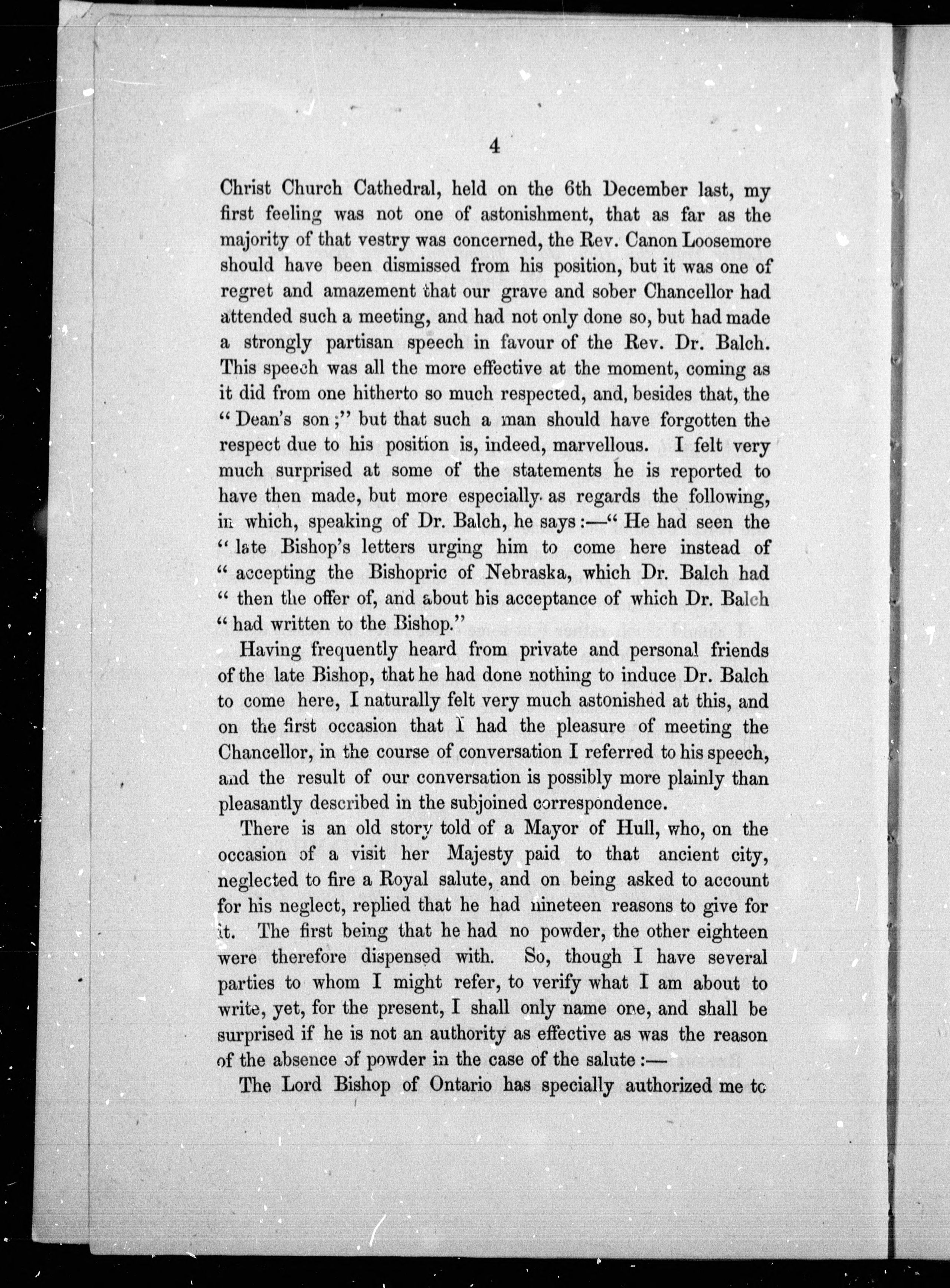 4

Christ Church Cathedral, held on the 6th December last, my first feeling was not one of astonishment, that as far as the majority of that vestry was concerned, the Rev. Canon Loosemore should have been dismissed from his position, but it was one of regret and amazement that our grave and sober Chancellor had attended such a meeting, and had not only done so, but had made a strongly partisan speech in favour of the Rev. Dr. Balch. This speech was all the more effective at the moment, coming as it did from one hitherto so much respected, and, besides that, the "Dean's son;" but that such a man should have forgotten the respect due to his position is, indeed, marvellous. I felt very much surprised at some of the statements he is reported to have then made, but more especially as regards the following, in which, speaking of Dr. Balch, he says:—"He had seen the "late Bishop's letters urging him to come here instead of "accepting the Bishopric of Nebraska, which Dr. Balch had "then the offer of, and about his acceptance of which Dr. Balch "had written to the Bishop."

Having frequently heard from private and personal friends of the late Bishop, that he had done nothing to induce Dr. Balch to come here, I naturally felt very much astonished at this, and on the first occasion that I had the pleasure of meeting the Chancellor, in the course of conversation I referred to his speech, and the result of our conversation is possibly more plainly than pleasantly described in the subjoined correspondence.

There is an old story told of a Mayor of Hull, who, on the occasion of a visit her Majesty paid to that ancient city, neglected to fire a Royal salute, and on being asked to account for his neglect, replied that he had nineteen reasons to give for it. The first being that he had no powder, the other eighteen were therefore dispensed with. So, though I have several parties to whom I might refer, to verify what I am about to write, yet, for the present, I shall only name one, and shall be surprised if he is not an authority as effective as was the reason of the absence of powder in the case of the salute:—

The Lord Bishop of Ontario has specially authorized me to